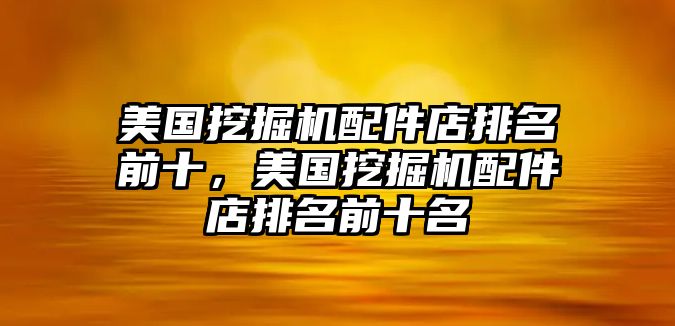 美国挖掘机配件店排名前十，美国挖掘机配件店排名前十名